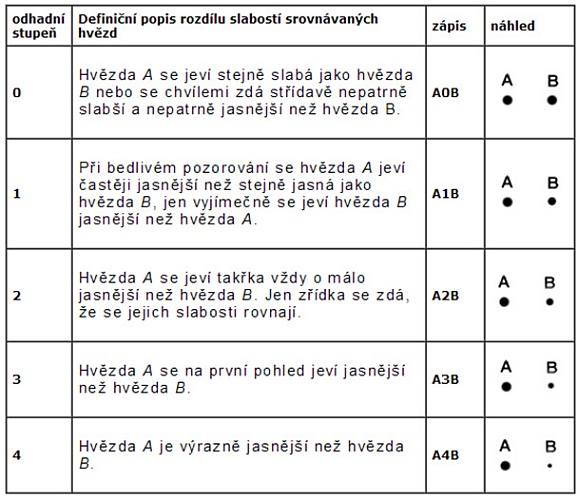 | odhadní stupeň | Definiční popis rozdílu slabostí srovnávaných hvězd | zápis | náhled |
|---|---|---|---|
| 0 | Hvězda A se jeví stejně slabá jako hvězda B nebo se chvílemi zdá střídavě nepatrně slabší a nepatrně jasnější než hvězda B. | A0B | A B |
| 1 | Při bedlivém pozorování se hvězda A jeví častěji jasnější než stejně jasná jako hvězda B, jen vyjímečně se jeví hvězda B jasnější než hvězda A. | A1B | A B |
| 2 | Hvězda A se jeví takřka vždy o málo jasnější než hvězda B. Jen zřídka se zdá, že se jejich slabosti rovnají. | A2B | A B |
| 3 | Hvězda A se na první pohled jeví jasnější než hvězda B. | A3B | A B |
| 4 | Hvězda A je výrazně jasnější než hvězda B. | A4B | A B |